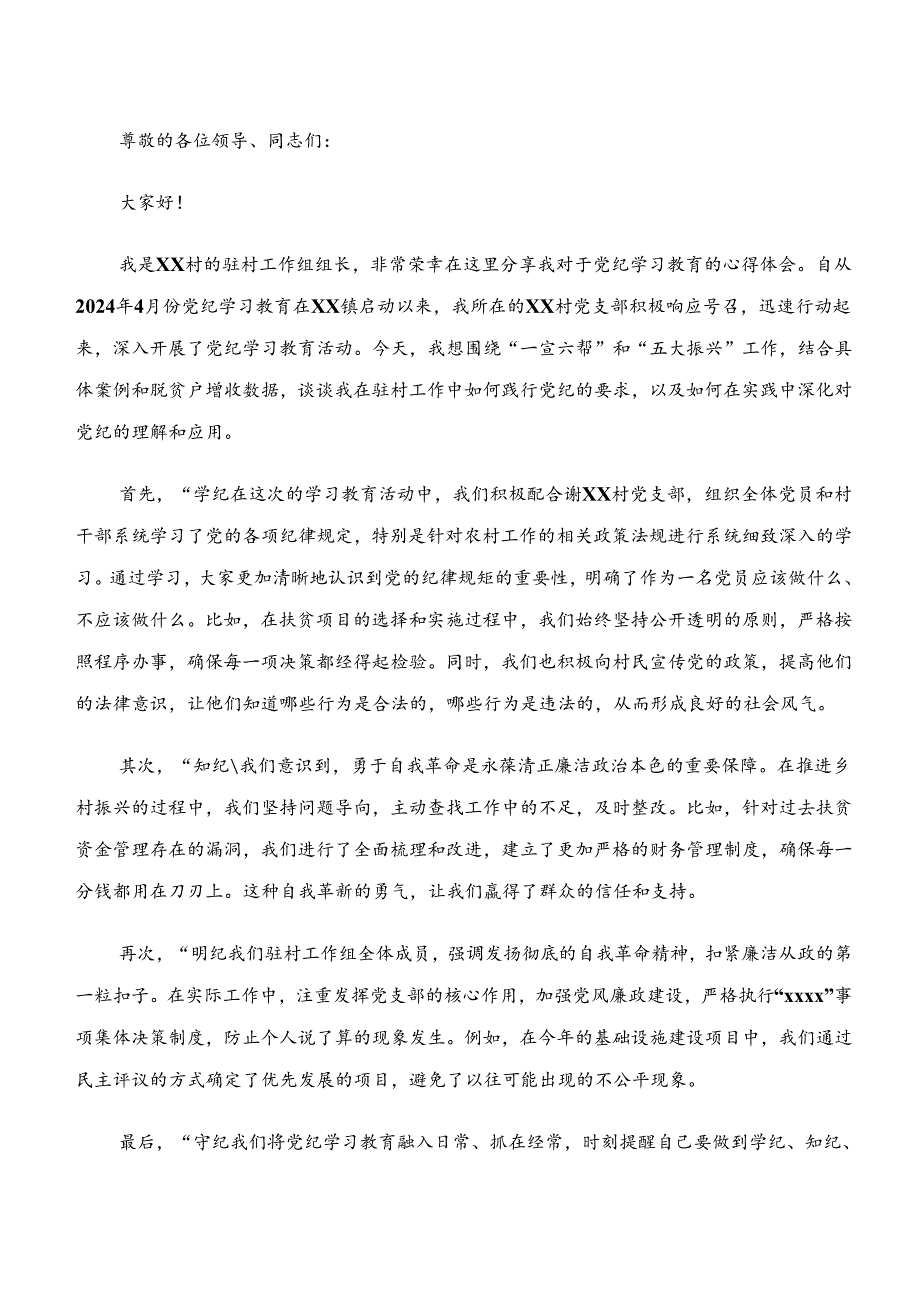 尊敬的各位领导、同志们：

大家好！

我是XX村的驻村工作组组长，非常荣幸在这里分享我对于党纪学习教育的心得体会。自从2024年4月份党纪学习教育在XX镇启动以来，我所在的XX村党支部积极响应号召，迅速行动起来，深入开展了党纪学习教育活动。今天，我想围绕“一宣六帮”和“五大振兴”工作，结合具体案例和脱贫户增收数据，谈谈我在驻村工作中如何践行党纪的要求，以及如何在实践中深化对党纪的理解和应用。

首先，“学纪在这次的学习教育活动中，我们积极配合谢XX村党支部，组织全体党员和村干部系统学习了党的各项纪律规定，特别是针对农村工作的相关政策法规进行系统细致深入的学习。通过学习，大家更加清晰地认识到党的纪律规矩的重要性，明确了作为一名党员应该做什么、不应该做什么。比如，在扶贫项目的选择和实施过程中，我们始终坚持公开透明的原则，严格按照程序办事，确保每一项决策都经得起检验。同时，我们也积极向村民宣传党的政策，提高他们的法律意识，让他们知道哪些行为是合法的，哪些行为是违法的，从而形成良好的社会风气。

其次，“知纪\我们意识到，勇于自我革命是永葆清正廉洁政治本色的重要保障。在推进乡村振兴的过程中，我们坚持问题导向，主动查找工作中的不足，及时整改。比如，针对过去扶贫资金管理存在的漏洞，我们进行了全面梳理和改进，建立了更加严格的财务管理制度，确保每一分钱都用在刀刃上。这种自我革新的勇气，让我们赢得了群众的信任和支持。

再次，“明纪我们驻村工作组全体成员，强调发扬彻底的自我革命精神，扣紧廉洁从政的第一粒扣子。在实际工作中，注重发挥党支部的核心作用，加强党风廉政建设，严格执行“xxxx”事项集体决策制度，防止个人说了算的现象发生。例如，在今年的基础设施建设项目中，我们通过民主评议的方式确定了优先发展的项目，避免了以往可能出现的不公平现象。

最后，“守纪我们将党纪学习教育融入日常、抓在经常，时刻提醒自己要做到学纪、知纪、